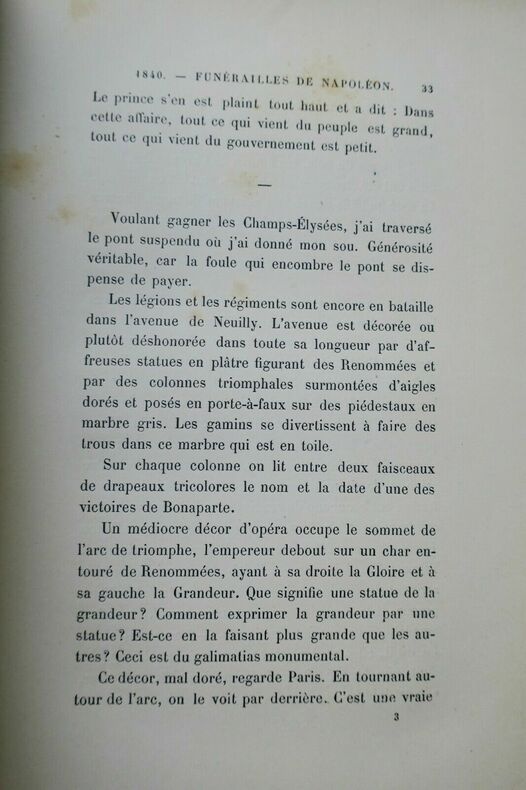 1840. — FUNÉRAILLES DE NAPOLÉON. 33

Le prince s'en est plaint tout haut et a dit : Dans cette affaire, tout ce qui vient du peuple est grand, tout ce qui vient du gouvernement est petit.

—

Voulant gagner les Champs-Élysées, j'ai traversé le pont suspendu où j'ai donné mon sou. Générosité véritable, car la foule qui encombre le pont se dispense de payer.

Les légions et les régiments sont encore en bataille dans l'avenue de Neuilly. L'avenue est décorée ou plutôt déshonorée dans toute sa longueur par d'affreuses statues en plâtre figurant des Renommées et par des colonnes triomphales surmontées d'aigles dorés et posés en porte-à-faux sur des piédestaux en marbre gris. Les gamins se divertissent à faire des trous dans ce marbre qui est en toile.

Sur chaque colonne on lit entre deux faisceaux de drapeaux tricolores le nom et la date d'une des victoires de Bonaparte.

Un médiocre décor d'opéra occupe le sommet de l'arc de triomphe, l'empereur debout sur un char entouré de Renommées, ayant à sa droite la Gloire et à sa gauche la Grandeur. Que signifie une statue de la grandeur? Comment exprimer la grandeur par une statue? Est-ce en la faisant plus grande que les autres? Ceci est du galimatias monumental.

Ce décor, mal doré, regarde Paris. En tournant autour de l'arc, on le voit par derrière. C'est une vraie

3